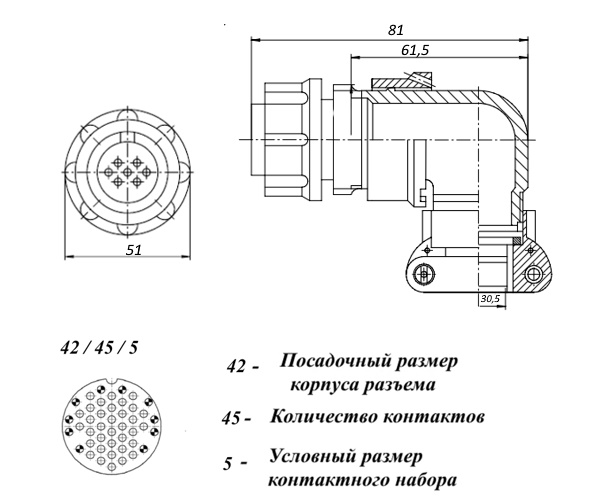 81

61,5

51

30,5

42 / 45 / 5

42 - Посадочный размер корпуса разъема

45 - Количество контактов

5 - Условный размер контактного набора